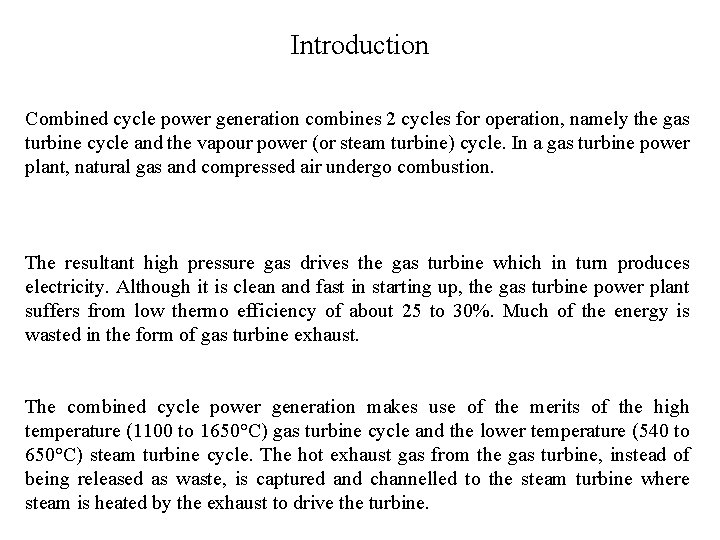 Introduction

Combined cycle power generation combines 2 cycles for operation, namely the gas turbine cycle and the vapour power (or steam turbine) cycle. In a gas turbine power plant, natural gas and compressed air undergo combustion.

The resultant high pressure gas drives the gas turbine which in turn produces electricity. Although it is clean and fast in starting up, the gas turbine power plant suffers from low thermo efficiency of about 25 to 30%. Much of the energy is wasted in the form of gas turbine exhaust.

The combined cycle power generation makes use of the merits of the high temperature (1100 to 1650°C) gas turbine cycle and the lower temperature (540 to 650°C) steam turbine cycle. The hot exhaust gas from the gas turbine, instead of being released as waste, is captured and channelled to the steam turbine where steam is heated by the exhaust to drive the turbine.